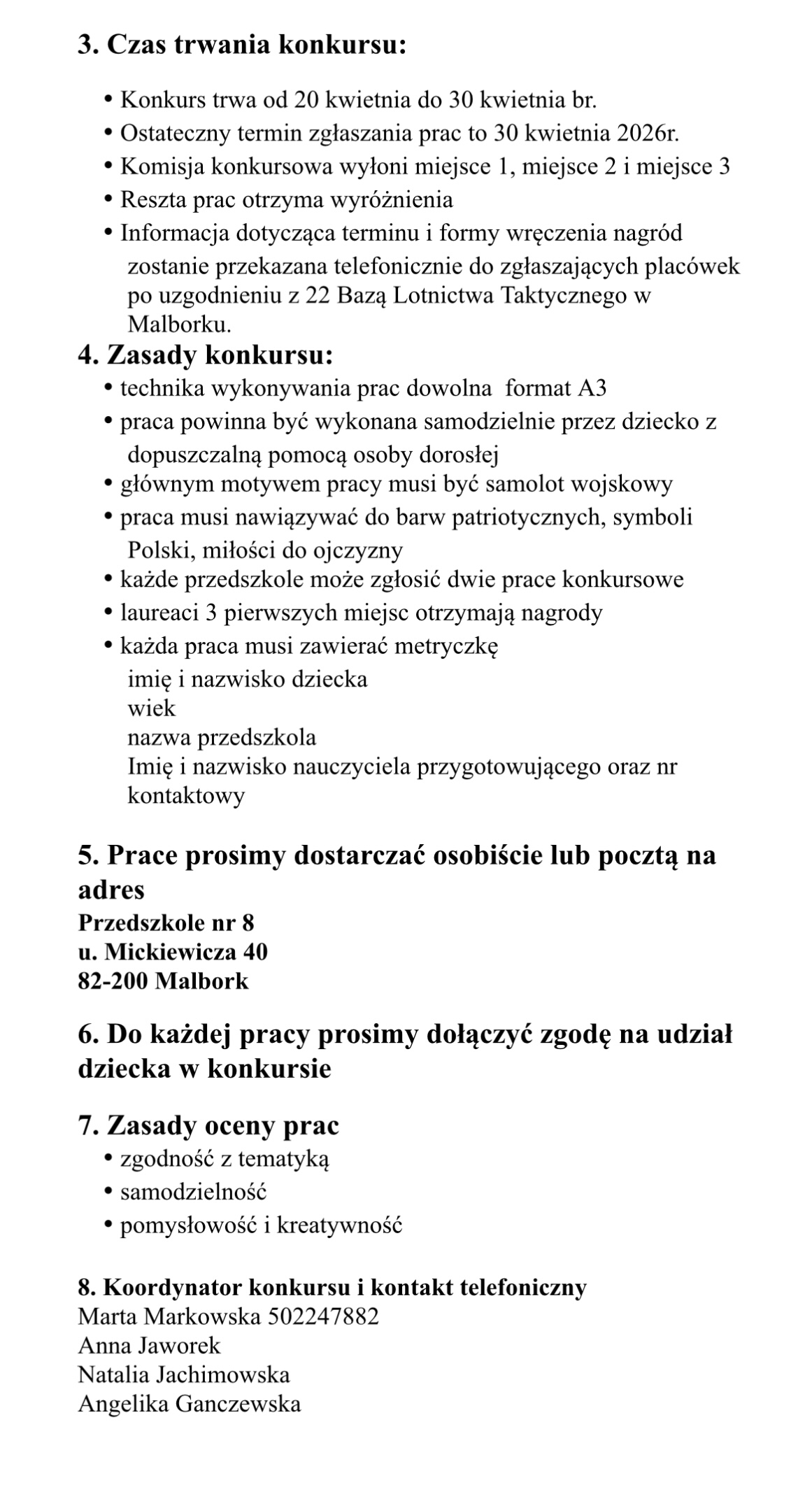 3. Czas trwania konkursu:

• Konkurs trwa od 20 kwietnia do 30 kwietnia br.
• Ostateczny termin zgłaszania prac to 30 kwietnia 2026r.
• Komisja konkursowa wyłoni miejsce 1, miejsce 2 i miejsce 3
• Reszta prac otrzyma wyróżnienia
• Informacja dotycząca terminu i formy wręczenia nagród zostanie przekazana telefonicznie do zgłaszających placówek po uzgodnieniu z 22 Bazą Lotnictwa Taktycznego w Malborku.

4. Zasady konkursu:
• technika wykonywania prac dowolna format A3
• praca powinna być wykonana samodzielnie przez dziecko z dopuszczalną pomocą osoby dorosłej
• głównym motywem pracy musi być samolot wojskowy
• praca musi nawiązywać do barw patriotycznych, symboli Polski, miłości do ojczyzny
• każde przedszkole może zgłosić dwie prace konkursowe
• laureaci 3 pierwszych miejsc otrzymają nagrody
• każda praca musi zawierać metryczkę
imię i nazwisko dziecka
wiek
nazwa przedszkola
Imię i nazwisko nauczyciela przygotowującego oraz nr kontaktowy

5. Prace prosimy dostarczać osobiście lub pocztą na adres
Przedszkole nr 8
u. Mickiewicza 40
82-200 Malbork

6. Do każdej pracy prosimy dołączyć zgodę na udział dziecka w konkursie

7. Zasady oceny prac
• zgodność z tematyką
• samodzielność
• pomysłowość i kreatywność

8. Koordynator konkursu i kontakt telefoniczny
Marta Markowska 502247882
Anna Jaworek
Natalia Jachimowska
Angelika Ganczewska